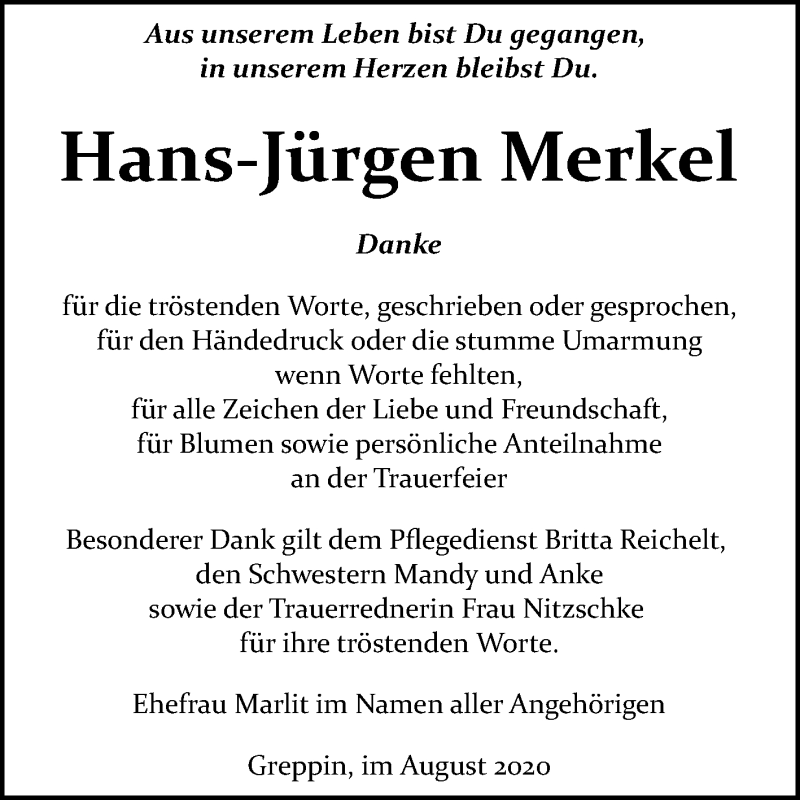 Aus unserem Leben bist Du gegangen,
in unserem Herzen bleibst Du.

Hans-Jürgen Merkel

Danke

für die tröstenden Worte, geschrieben oder gesprochen,
für den Händedruck oder die stumme Umarmung
wenn Worte fehlten,
für alle Zeichen der Liebe und Freundschaft,
für Blumen sowie persönliche Anteilnahme
an der Trauerfeier

Besonderer Dank gilt dem Pflegedienst Britta Reichelt,
den Schwestern Mandy und Anke
sowie der Trauerrednerin Frau Nitzschke
für ihre tröstenden Worte.

Ehefrau Marlit im Namen aller Angehörigen

Greppin, im August 2020